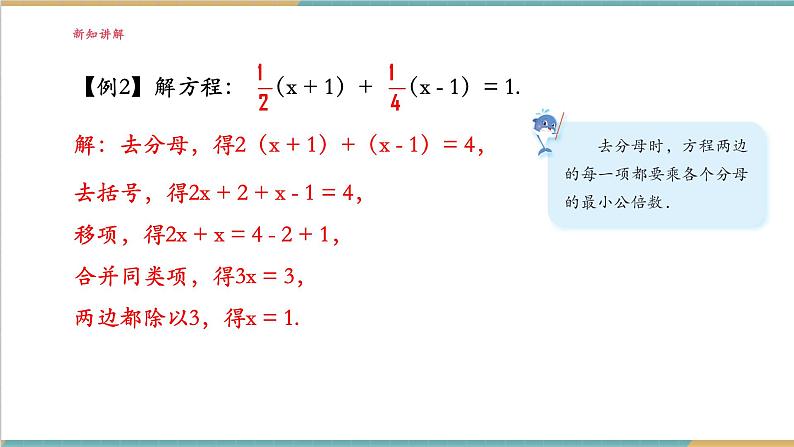 新知讲解

【例2】解方程：$\frac{1}{2}(x+1)+\frac{1}{4}(x-1)=1$.

解：去分母，得$2(x+1)+(x-1)=4$，

去括号，得$2x+2+x-1=4$，

移项，得$2x+x=4-2+1$，

合并同类项，得$3x=3$，

两边都除以3，得$x=1$.

去分母时，方程两边的每一项都要乘各个分母的最小公倍数.